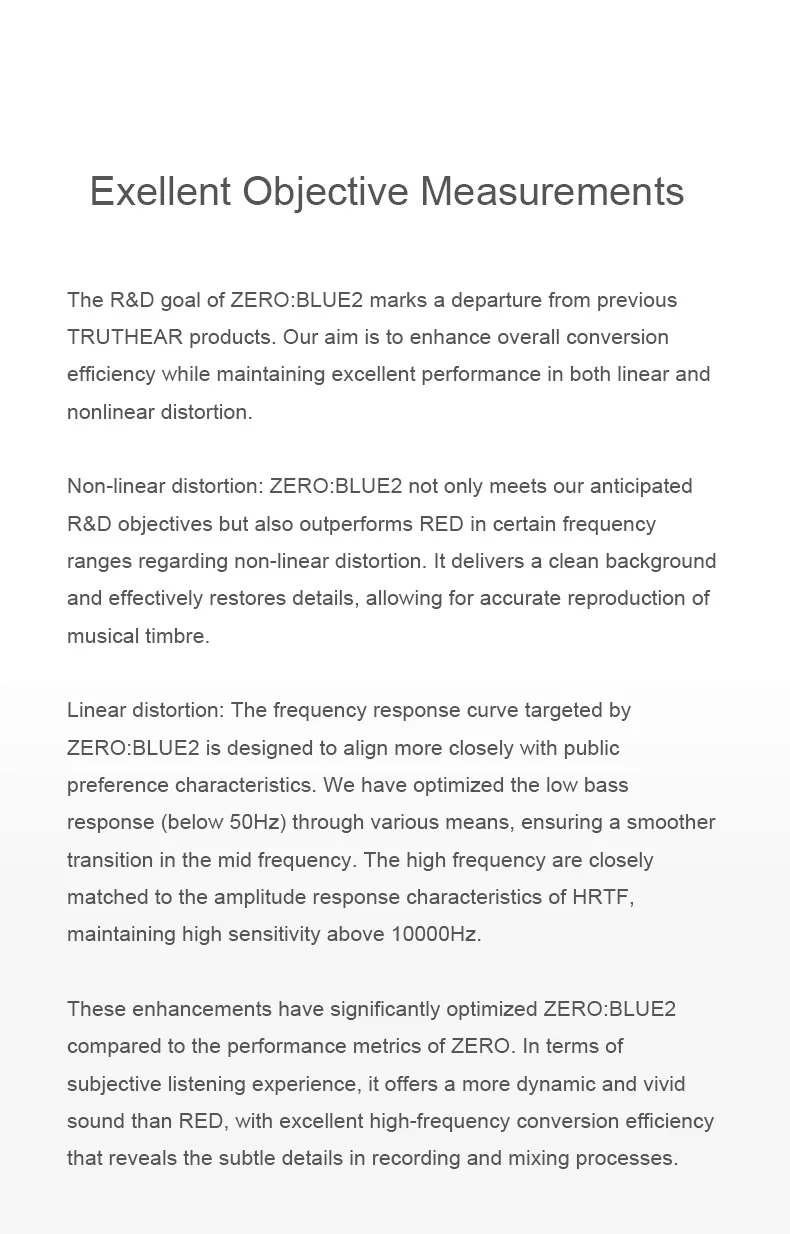 Exellent Objective Measurements

The R&D goal of ZERO:BLUE2 marks a departure from previous TRUTHEAR products. Our aim is to enhance overall conversion efficiency while maintaining excellent performance in both linear and nonlinear distortion.

Non-linear distortion: ZERO:BLUE2 not only meets our anticipated R&D objectives but also outperforms RED in certain frequency ranges regarding non-linear distortion. It delivers a clean background and effectively restores details, allowing for accurate reproduction of musical timbre.

Linear distortion: The frequency response curve targeted by ZERO:BLUE2 is designed to align more closely with public preference characteristics. We have optimized the low bass response (below 50Hz) through various means, ensuring a smoother transition in the mid frequency. The high frequency are closely matched to the amplitude response characteristics of HRTF, maintaining high sensitivity above 10000Hz.

These enhancements have significantly optimized ZERO:BLUE2 compared to the performance metrics of ZERO. In terms of subjective listening experience, it offers a more dynamic and vivid sound than RED, with excellent high-frequency conversion efficiency that reveals the subtle details in recording and mixing processes.